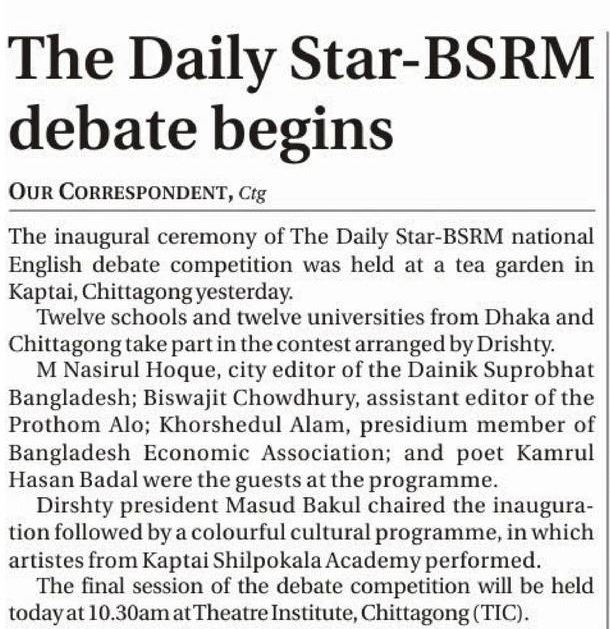 The Daily Star-BSRM debate begins

OUR CORRESPONDENT, Ctg

The inaugural ceremony of The Daily Star-BSRM national English debate competition was held at a tea garden in Kaptai, Chittagong yesterday.

Twelve schools and twelve universities from Dhaka and Chittagong take part in the contest arranged by Drishty.

M Nasirul Hoque, city editor of the Dainik Suprobhat Bangladesh; Biswajit Chowdhury, assistant editor of the Prothom Alo; Khorshedul Alam, presidium member of Bangladesh Economic Association; and poet Kamrul Hasan Badal were the guests at the programme.

Dirshty president Masud Bakul chaired the inauguration followed by a colourful cultural programme, in which artistes from Kaptai Shilpokala Academy performed.

The final session of the debate competition will be held today at 10.30am at Theatre Institute, Chittagong (TIC).